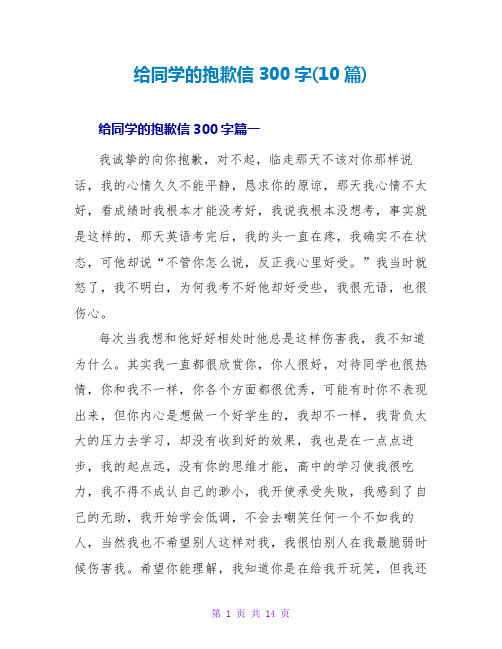 给同学的抱歉信 300 字(10 篇)

给同学的抱歉信 300 字篇一

我诚挚的向你抱歉，对不起，临走那天不该对你那样说话，我的心情久久不能平静，恳求你的原谅，那天我心情不太好，看成绩时我根本才能没考好，我说我根本没想考，事实就是这样的，那天英语考完后，我的头一直在疼，我确实不在状态，可他却说“不管你怎么说，反正我心里好受。”我当时就怒了，我不明白，为何我考不好他却好受些，我很无语，也很伤心。

每次当我想和他好好相处时他总是这样伤害我，我不知道为什么。其实我一直都很欣赏你，你人很好，对待同学也很热情，你和我不一样，你各个方面都很优秀，可能有时你不表现出来，但你内心是想做一个好学生的，我却不一样，我背负太大的压力去学习，却没有收到好的效果，我也是在一点点进步，我的起点远，没有你的思维才能，高中的学习使我很吃力，我不得不成认自己的渺小，我开使承受失败，我感到了自己的无助，我开始学会低调，不会去嘲笑任何一个不如我的人，当然我也不希望别人这样对我，我很怕别人在我最脆弱时候伤害我。希望你能理解，我知道你是在给我开玩笑，但我还

第 1 页 共 14 页